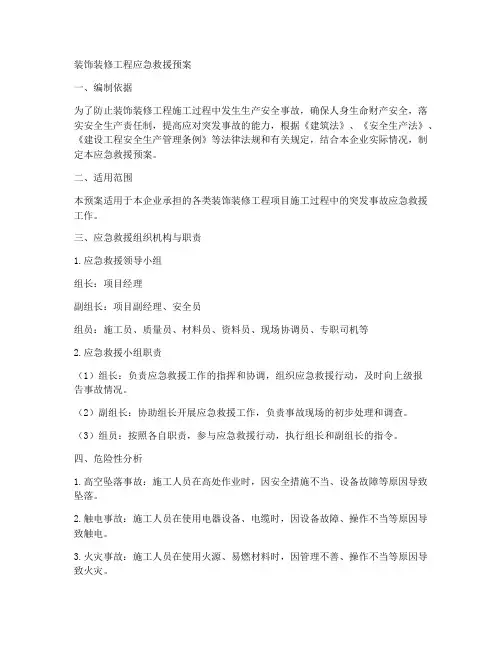 装饰装修工程应急救援预案

一、编制依据

为了防止装饰装修工程施工过程中发生生产安全事故，确保人身生命财产安全，落实安全生产责任制，提高应对突发事故的能力，根据《建筑法》、《安全生产法》、《建设工程安全生产管理条例》等法律法规和有关规定，结合本企业实际情况，制定本应急救援预案。

二、适用范围

本预案适用于本企业承担的各类装饰装修工程项目施工过程中的突发事故应急救援工作。

三、应急救援组织机构与职责

1. 应急救援领导小组

组长：项目经理

副组长：项目副经理、安全员

组员：施工员、质量员、材料员、资料员、现场协调员、专职司机等

2. 应急救援小组职责

（1）组长：负责应急救援工作的指挥和协调，组织应急救援行动，及时向上级报告事故情况。

（2）副组长：协助组长开展应急救援工作，负责事故现场的初步处理和调查。

（3）组员：按照各自职责，参与应急救援行动，执行组长和副组长的指令。

四、危险性分析

1. 高空坠落事故：施工人员在高处作业时，因安全措施不当、设备故障等原因导致坠落。

2. 触电事故：施工人员在使用电器设备、电缆时，因设备故障、操作不当等原因导致触电。

3. 火灾事故：施工人员在使用火源、易燃材料时，因管理不善、操作不当等原因导致火灾。